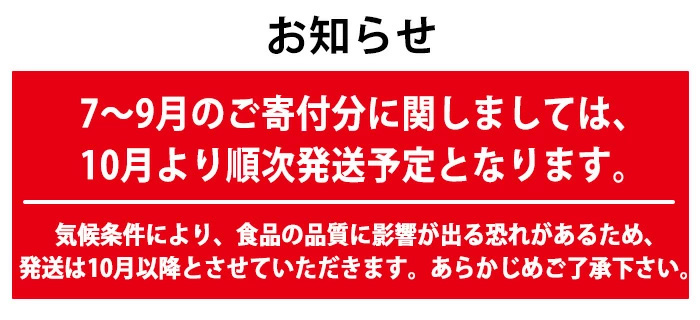 お知らせ

7〜9月のご寄付分に関しましては、10月より順次発送予定となります。

気候条件により、食品の品質に影響が出る恐れがあるため、発送は10月以降とさせていただきます。あらかじめご了承下さい。